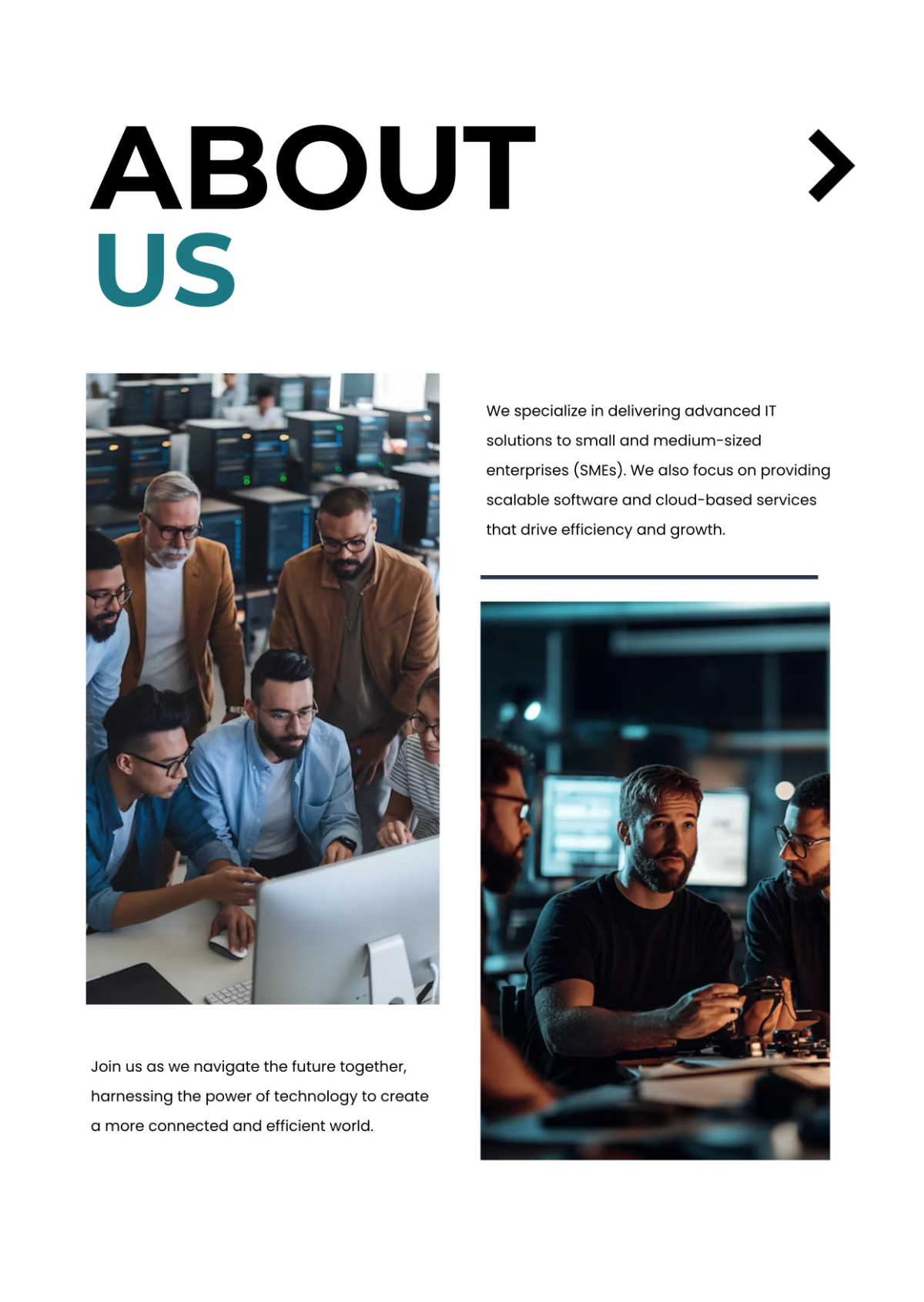 ABOUT
US

We specialize in delivering advanced IT solutions to small and medium-sized enterprises (SMEs). We also focus on providing scalable software and cloud-based services that drive efficiency and growth.

Join us as we navigate the future together, harnessing the power of technology to create a more connected and efficient world.